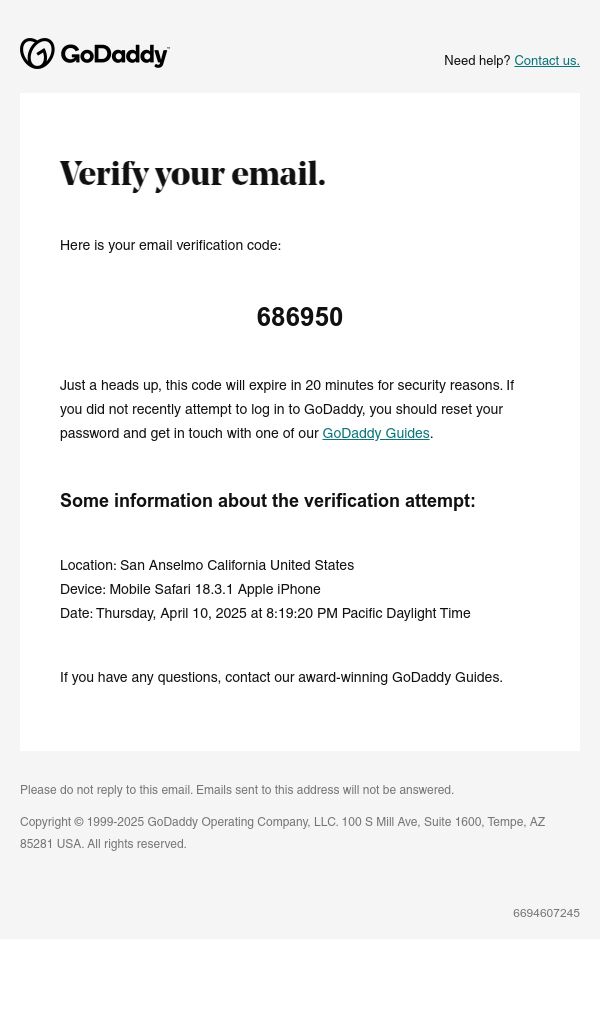 GoDaddy

Need help? Contact us.

Verify your email.

Here is your email verification code:

686950

Just a heads up, this code will expire in 20 minutes for security reasons. If you did not recently attempt to log in to GoDaddy, you should reset your password and get in touch with one of our GoDaddy Guides.

Some information about the verification attempt:

Location: San Anselmo California United States
Device: Mobile Safari 18.3.1 Apple iPhone
Date: Thursday, April 10, 2025 at 8:19:20 PM Pacific Daylight Time

If you have any questions, contact our award-winning GoDaddy Guides.

Please do not reply to this email. Emails sent to this address will not be answered.

Copyright © 1999-2025 GoDaddy Operating Company, LLC. 100 S Mill Ave, Suite 1600, Tempe, AZ 85281 USA. All rights reserved.

6694607245